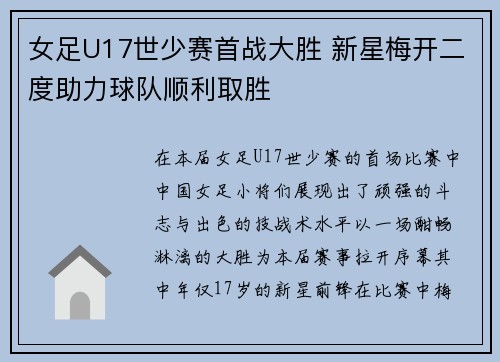 女足U17世少赛首战大胜 新星梅开二度助力球队顺利取胜

在本届女足U17世少赛的首场比赛中中国女足小将们展现出了顽强的斗志与出色的技战术水平以一场酣畅淋漓的大胜为本届赛事拉开序幕其中年仅17岁的新星前锋在比赛中梅